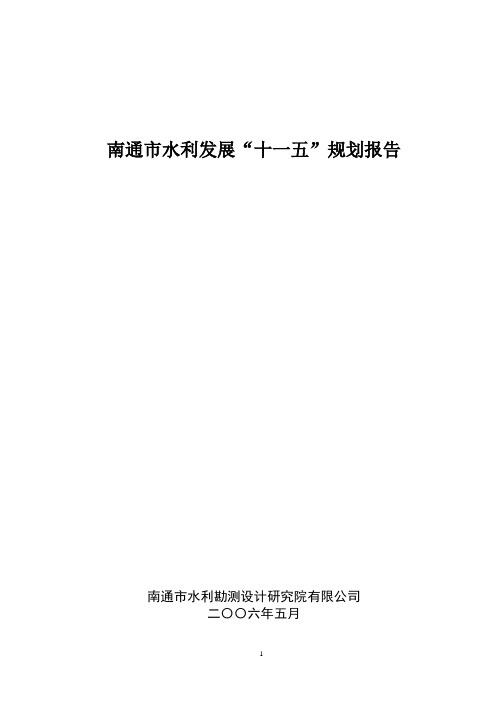 南通市水利发展“十一五”规划报告

南通市水利勘测设计研究院有限公司
二〇〇六年五月

1